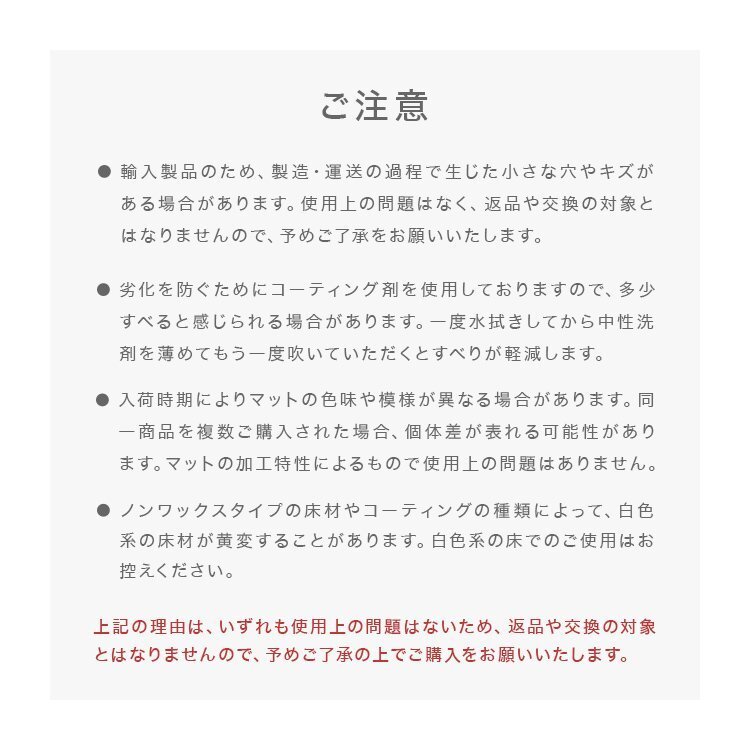 ご注意

● 輸入製品のため、製造・運送の過程で生じた小さな穴やキズがある場合があります。使用上の問題はなく、返品や交換の対象とはなりませんので、予めご了承をお願いいたします。

● 劣化を防ぐためにコーティング剤を使用しておりますので、多少すべると感じられる場合があります。一度水拭きしてから中性洗剤を薄めてもう一度吹いていただくとすべりが軽減します。

● 入荷時期によりマットの色味や模様が異なる場合があります。同一商品を複数ご購入された場合、個体差が表れる可能性があります。マットの加工特性によるもので使用上の問題はありません。

● ノンワックスタイプの床材やコーティングの種類によって、白色系の床材が黄変することがあります。白色系の床でのご使用はお控えください。

上記の理由は、いずれも使用上の問題はないため、返品や交換の対象とはなりませんので、予めご了承の上でご購入をお願いいたします。